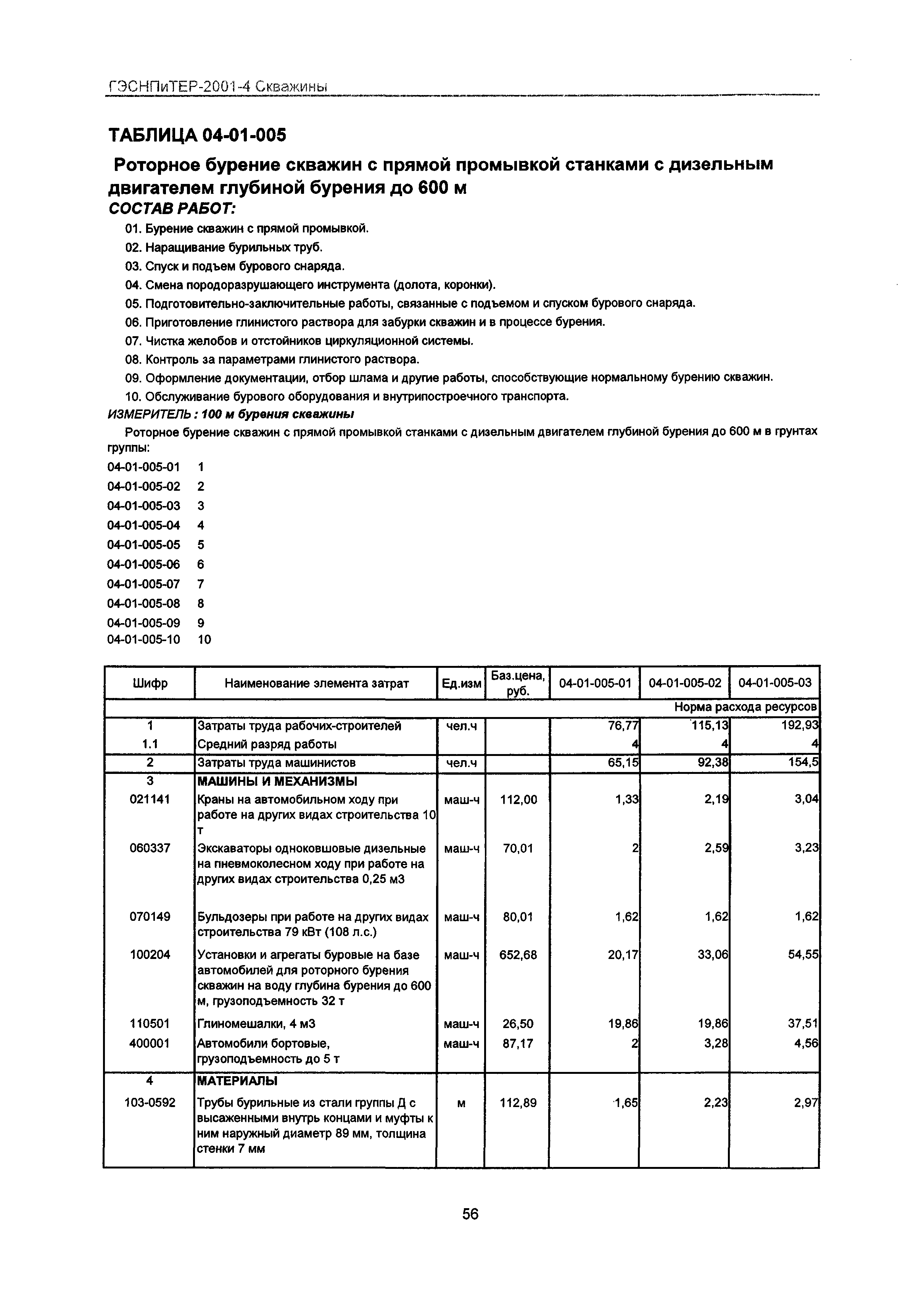 ГЭСНПиТЕР-2001-4 Скважины

ТАБЛИЦА 04-01-005

Роторное бурение скважин с прямой промывкой станками с дизельным двигателем глубиной бурения до 600 м

СОСТАВ РАБОТ:

01. Бурение скважин с прямой промывкой.
02. Наращивание бурильных труб.
03. Спуск и подъем бурового снаряда.
04. Смена породоразрушающего инструмента (долота, коронки).
05. Подготовительно-заключительные работы, связанные с подъемом и спуском бурового снаряда.
06. Приготовление глинистого раствора для забурки скважин и в процессе бурения.
07. Чистка желобов и отстойников циркуляционной системы.
08. Контроль за параметрами глинистого раствора.
09. Оформление документации, отбор шлама и другие работы, способствующие нормальному бурению скважин.
10. Обслуживание бурового оборудования и внутрипостроечного транспорта.

ИЗМЕРИТЕЛЬ : 100 м бурения скважины

Роторное бурение скважин с прямой промывкой станками с дизельным двигателем глубиной бурения до 600 м в грунтах группы:

04-01-005-01 1
04-01-005-02 2
04-01-005-03 3
04-01-005-04 4
04-01-005-05 5
04-01-005-06 6
04-01-005-07 7
04-01-005-08 8
04-01-005-09 9
04-01-005-10 10

| Шифр | Наименование элемента затрат | Ед.изм | Баз.цена, руб. | 04-01-005-01 | 04-01-005-02 | 04-01-005-03 |
|---|---|---|---|---|---|---|
| | | | | | | Норма расхода ресурсов |
| 1 | Затраты труда рабочих-строителей | чел.ч | | 76,77 | 115,13 | 192,93 |
| 1.1 | Средний разряд работы | | | 4 | 4 | 4 |
| 2 | Затраты труда машинистов | чел.ч | | 65,15 | 92,38 | 154,5 |
| 3 | МАШИНЫ И МЕХАНИЗМЫ | | | | | |
| 021141 | Краны на автомобильном ходу при работе на других видах строительства 10 т | маш-ч | 112,00 | 1,33 | 2,19 | 3,04 |
| 060337 | Экскаваторы одноковшовые дизельные на пневмоколесном ходу при работе на других видах строительства 0,25 м3 | маш-ч | 70,01 | 2 | 2,59 | 3,23 |
| 070149 | Бульдозеры при работе на других видах строительства 79 кВт (108 л.с.) | маш-ч | 80,01 | 1,62 | 1,62 | 1,62 |
| 100204 | Установки и агрегаты буровые на базе автомобилей для роторного бурения скважин на воду глубина бурения до 600 м, грузоподъемность 32 т | маш-ч | 652,68 | 20,17 | 33,06 | 54,55 |
| 110501 | Глиномешалки, 4 м3 | маш-ч | 26,50 | 19,86 | 19,86 | 37,51 |
| 400001 | Автомобили бортовые, грузоподъемность до 5 т | маш-ч | 87,17 | 2 | 3,28 | 4,56 |
| 4 | МАТЕРИАЛЫ | | | | | |
| 103-0592 | Трубы бурильные из стали группы Д с высаженными внутрь концами и муфты к ним наружный диаметр 89 мм, толщина стенки 7 мм | м | 112,89 | 1,65 | 2,23 | 2,97 |

56